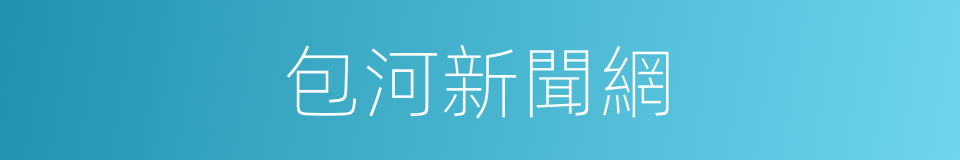 包河新聞網